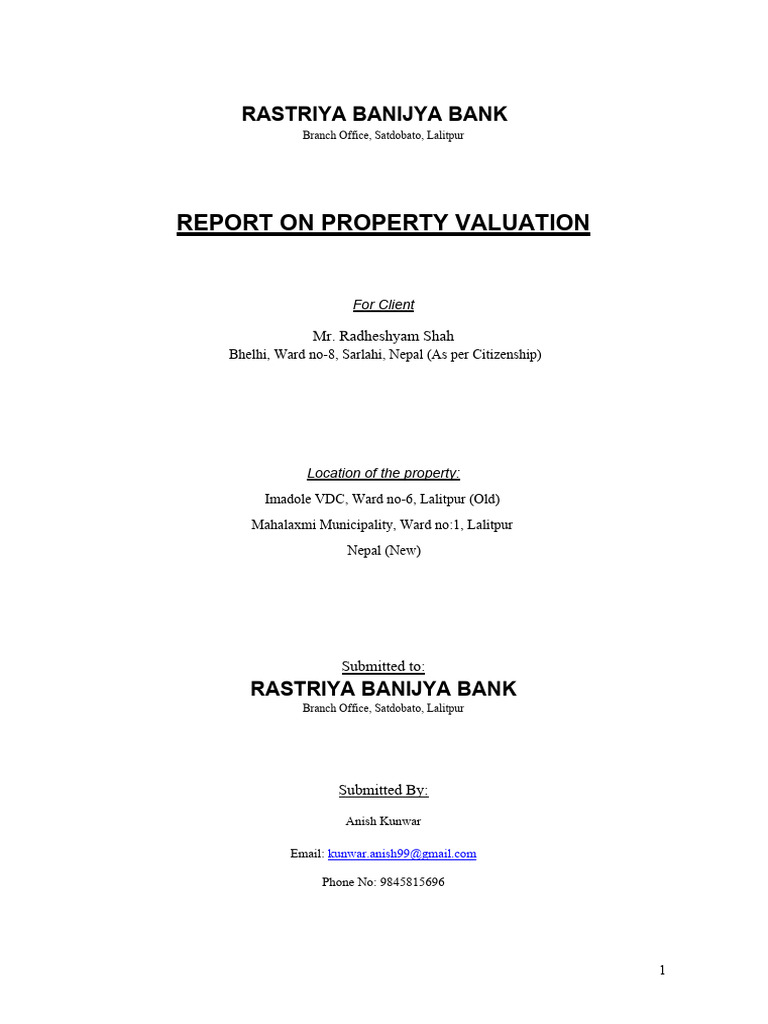 RASTRIYA BANIJYA BANK
Branch Office, Satdobato, Lalitpur

REPORT ON PROPERTY VALUATION

For Client

Mr. Radheshyam Shah
Bhelhi, Ward no-8, Sarlahi, Nepal (As per Citizenship)

Location of the property:
Imadole VDC, Ward no-6, Lalitpur (Old)
Mahalaxmi Municipality, Ward no:1, Lalitpur
Nepal (New)

Submitted to:
RASTRIYA BANIJYA BANK
Branch Office, Satdobato, Lalitpur

Submitted By:
Anish Kunwar
Email: kunwar.anish99@gmail.com
Phone No: 9845815696

1